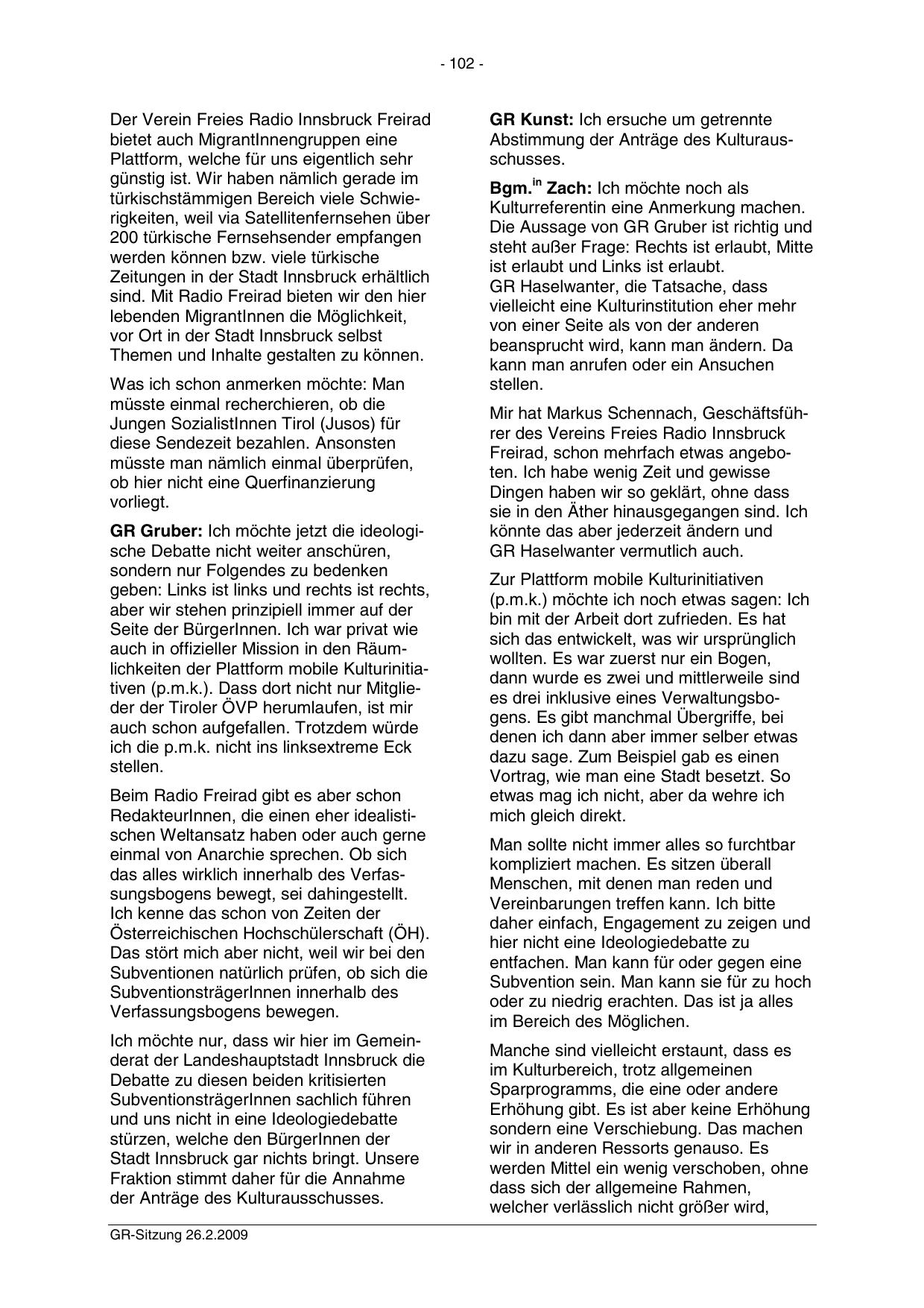 - 102 -

Der Verein Freies Radio Innsbruck Freirad bietet auch MigrantInnengruppen eine Plattform, welche für uns eigentlich sehr günstig ist. Wir haben nämlich gerade im türkischstämmigen Bereich viele Schwierigkeiten, weil via Satellitenfernsehen über 200 türkische Fernsehsender empfangen werden können bzw. viele türkische Zeitungen in der Stadt Innsbruck erhältlich sind. Mit Radio Freirad bieten wir den hier lebenden MigrantInnen die Möglichkeit, vor Ort in der Stadt Innsbruck selbst Themen und Inhalte gestalten zu können.

Was ich schon anmerken möchte: Man müsste einmal recherchieren, ob die Jungen SozialistInnen Tirol (Jusos) für diese Sendezeit bezahlen. Ansonsten müsste man nämlich einmal überprüfen, ob hier nicht eine Querfinanzierung vorliegt.

**GR Gruber:** Ich möchte jetzt die ideologische Debatte nicht weiter anschüren, sondern nur Folgendes zu bedenken geben: Links ist links und rechts ist rechts, aber wir stehen prinzipiell immer auf der Seite der BürgerInnen. Ich war privat wie auch in offizieller Mission in den Räumlichkeiten der Plattform mobile Kulturinitiativen (p.m.k.). Dass dort nicht nur Mitglieder der Tiroler ÖVP herumlaufen, ist mir auch schon aufgefallen. Trotzdem würde ich die p.m.k. nicht ins linksextreme Eck stellen.

Beim Radio Freirad gibt es aber schon RedakteurInnen, die einen eher idealistischen Weltansatz haben oder auch gerne einmal von Anarchie sprechen. Ob sich das alles wirklich innerhalb des Verfassungsbogens bewegt, sei dahingestellt. Ich kenne das schon von Zeiten der Österreichischen Hochschülerschaft (ÖH). Das stört mich aber nicht, weil wir bei den Subventionen natürlich prüfen, ob sich die SubventionsträgerInnen innerhalb des Verfassungsbogens bewegen.

Ich möchte nur, dass wir hier im Gemeinderat der Landeshauptstadt Innsbruck die Debatte zu diesen beiden kritisierten SubventionsträgerInnen sachlich führen und uns nicht in eine Ideologiedebatte stürzen, welche den BürgerInnen der Stadt Innsbruck gar nichts bringt. Unsere Fraktion stimmt daher für die Annahme der Anträge des Kulturausschusses.

**GR Kunst:** Ich ersuche um getrennte Abstimmung der Anträge des Kulturausschusses.

**Bgm.$^{in}$ Zach:** Ich möchte noch als Kulturreferentin eine Anmerkung machen. Die Aussage von GR Gruber ist richtig und steht außer Frage: Rechts ist erlaubt, Mitte ist erlaubt und Links ist erlaubt.
GR Haselwanter, die Tatsache, dass vielleicht eine Kulturinstitution eher mehr von einer Seite als von der anderen beansprucht wird, kann man ändern. Da kann man anrufen oder ein Ansuchen stellen.

Mir hat Markus Schennach, Geschäftsführer des Vereins Freies Radio Innsbruck Freirad, schon mehrfach etwas angeboten. Ich habe wenig Zeit und gewisse Dingen haben wir so geklärt, ohne dass sie in den Äther hinausgegangen sind. Ich könnte das aber jederzeit ändern und GR Haselwanter vermutlich auch.

Zur Plattform mobile Kulturinitiativen (p.m.k.) möchte ich noch etwas sagen: Ich bin mit der Arbeit dort zufrieden. Es hat sich das entwickelt, was wir ursprünglich wollten. Es war zuerst nur ein Bogen, dann wurde es zwei und mittlerweile sind es drei inklusive eines Verwaltungsbogens. Es gibt manchmal Übergriffe, bei denen ich dann aber immer selber etwas dazu sage. Zum Beispiel gab es einen Vortrag, wie man eine Stadt besetzt. So etwas mag ich nicht, aber da wehre ich mich gleich direkt.

Man sollte nicht immer alles so furchtbar kompliziert machen. Es sitzen überall Menschen, mit denen man reden und Vereinbarungen treffen kann. Ich bitte daher einfach, Engagement zu zeigen und hier nicht eine Ideologiedebatte zu entfachen. Man kann für oder gegen eine Subvention sein. Man kann sie für zu hoch oder zu niedrig erachten. Das ist ja alles im Bereich des Möglichen.

Manche sind vielleicht erstaunt, dass es im Kulturbereich, trotz allgemeinen Sparprogramms, die eine oder andere Erhöhung gibt. Es ist aber keine Erhöhung sondern eine Verschiebung. Das machen wir in anderen Ressorts genauso. Es werden Mittel ein wenig verschoben, ohne dass sich der allgemeine Rahmen, welcher verlässlich nicht größer wird,

GR-Sitzung 26.2.2009